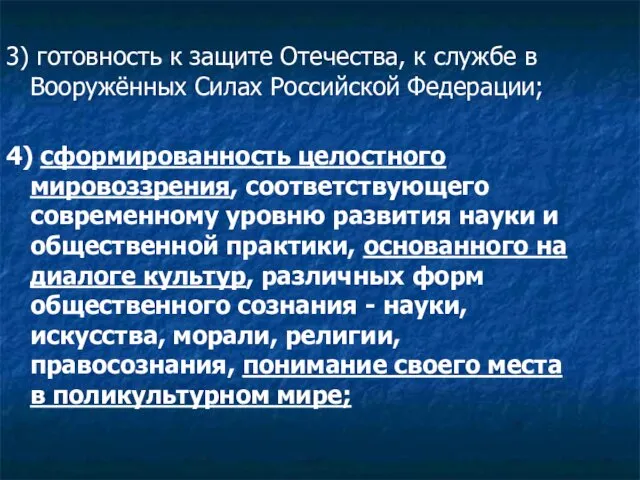 3) готовность к защите Отечества, к службе в Вооружённых Силах Российской Федерации;

4) сформированность целостного мировоззрения, соответствующего современному уровню развития науки и общественной практики, основанного на диалоге культур, различных форм общественного сознания - науки, искусства, морали, религии, правосознания, понимание своего места в поликультурном мире;